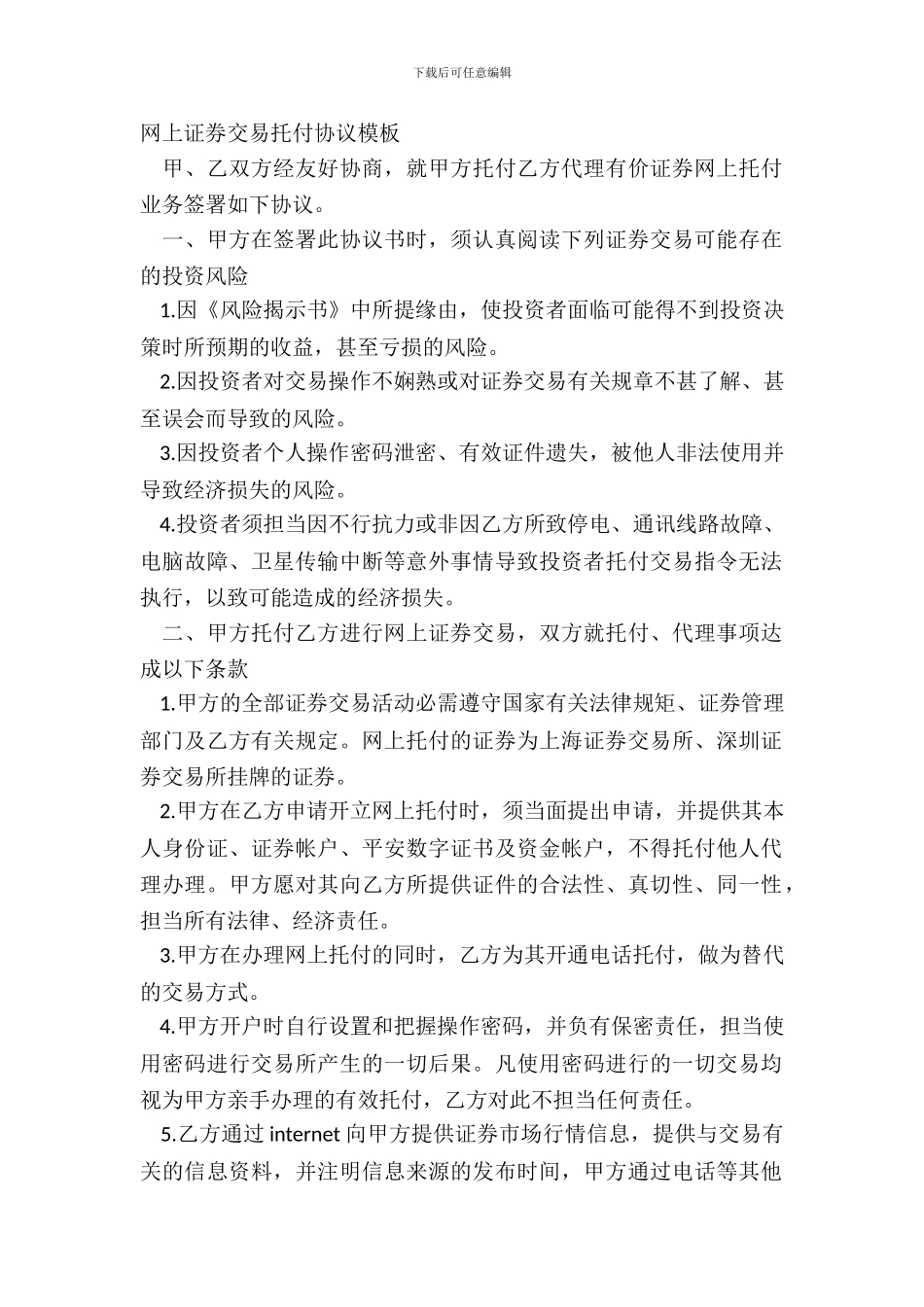 下载后可任意编辑

网上证券交易托付协议模板

甲、乙双方经友好协商，就甲方托付乙方代理有价证券网上托付业务签署如下协议。

一、甲方在签署此协议书时，须认真阅读下列证券交易可能存在的投资风险

1.因《风险揭示书》中所提缘由，使投资者面临可能得不到投资决策时所预期的收益，甚至亏损的风险。

2.因投资者对交易操作不娴熟或对证券交易有关规章不甚了解、甚至误会而导致的风险。

3.因投资者个人操作密码泄密、有效证件遗失，被他人非法使用并导致经济损失的风险。

4.投资者须担当因不行抗力或非因乙方所致停电、通讯线路故障、电脑故障、卫星传输中断等意外事情导致投资者托付交易指令无法执行，以致可能造成的经济损失。

二、甲方托付乙方进行网上证券交易，双方就托付、代理事项达成以下条款

1.甲方的全部证券交易活动必需遵守国家有关法律规矩、证券管理部门及乙方有关规定。网上托付的证券为上海证券交易所、深圳证券交易所挂牌的证券。

2.甲方在乙方申请开立网上托付时，须当面提出申请，并提供其本人身份证、证券帐户、平安数字证书及资金帐户，不得托付他人代理办理。甲方愿对其向乙方所提供证件的合法性、真切性、同一性，担当所有法律、经济责任。

3.甲方在办理网上托付的同时，乙方为其开通电话托付，做为替代的交易方式。

4.甲方开户时自行设置和把握操作密码，并负有保密责任，担当使用密码进行交易所产生的一切后果。凡使用密码进行的一切交易均视为甲方亲手办理的有效托付，乙方对此不担当任何责任。

5.乙方通过 internet 向甲方提供证券市场行情信息，提供与交易有关的信息资料，并注明信息来源的发布时间，甲方通过电话等其他